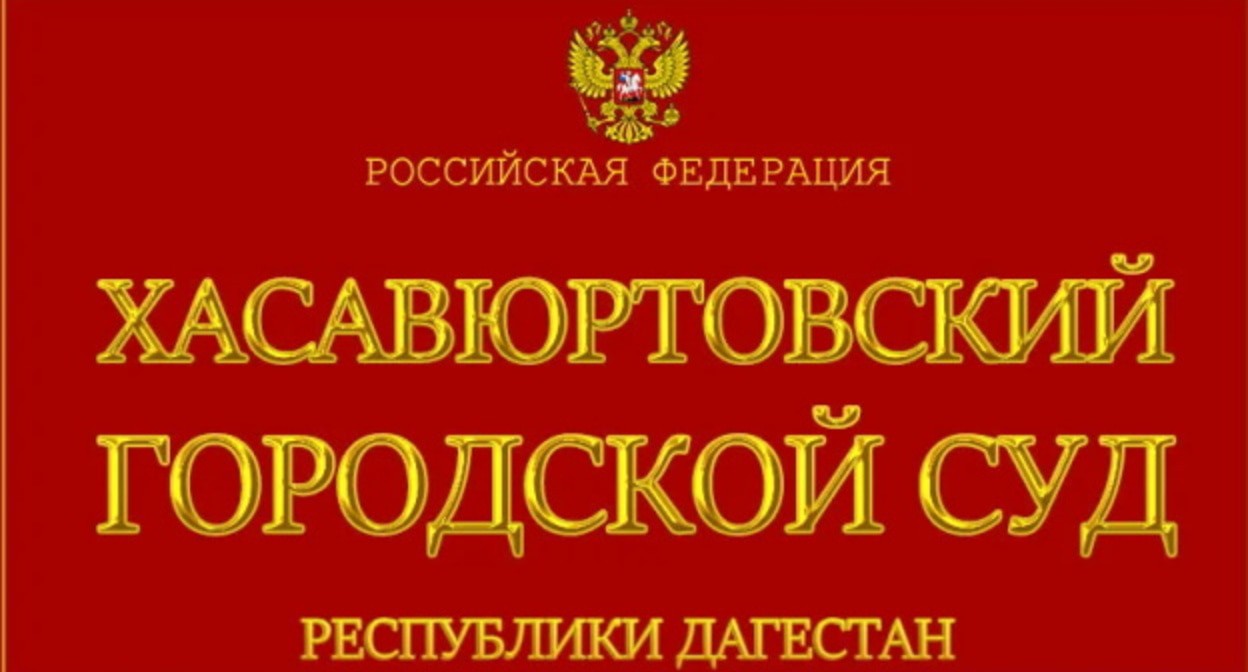 РОССИЙСКАЯ ФЕДЕРАЦИЯ

ХАСАВЮРТОВСКИЙ ГОРОДСКОЙ СУД

РЕСПУБЛИКИ ДАГЕСТАН